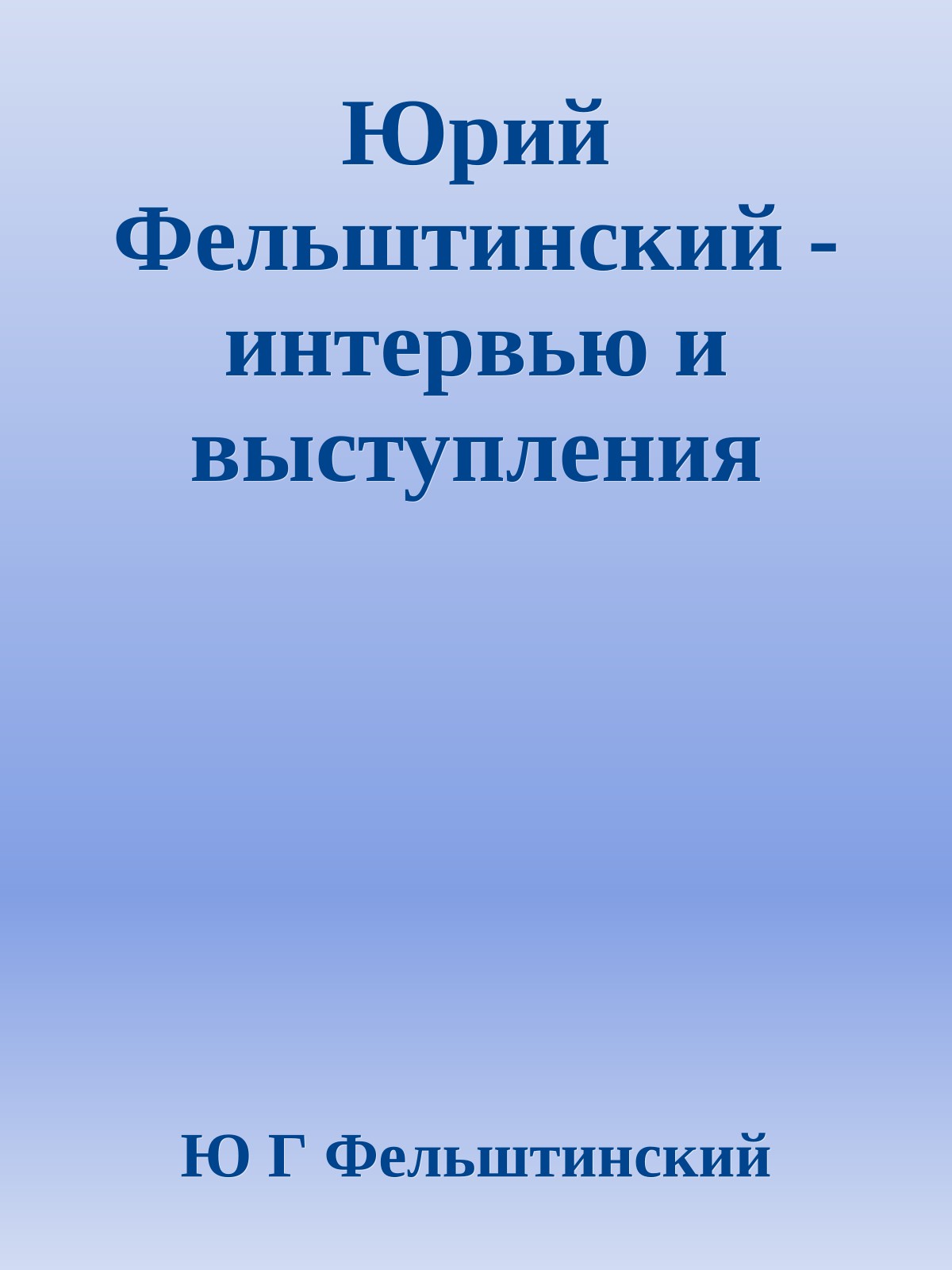 Юрий Фельштинский - интервью и выступления

Ю Г Фельштинский